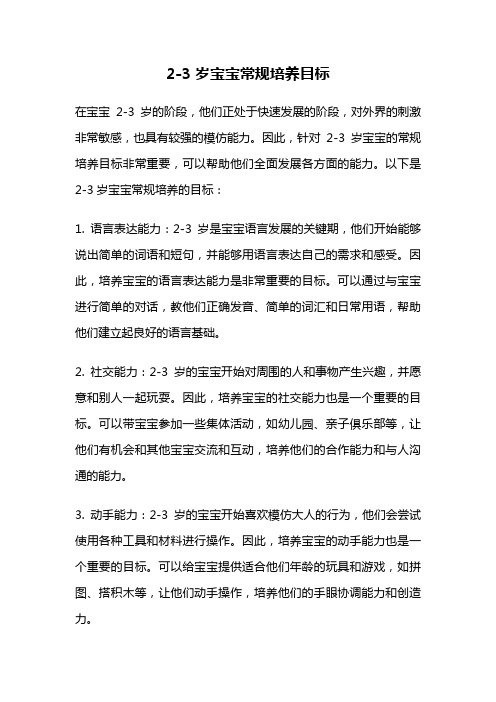 2-3 岁宝宝常规培养目标

在宝宝 2-3 岁的阶段，他们正处于快速发展的阶段，对外界的刺激非常敏感，也具有较强的模仿能力。因此，针对 2-3 岁宝宝的常规培养目标非常重要，可以帮助他们全面发展各方面的能力。以下是 2-3 岁宝宝常规培养的目标：

1. 语言表达能力：2-3 岁是宝宝语言发展的关键期，他们开始能够说出简单的词语和短句，并能够用语言表达自己的需求和感受。因此，培养宝宝的语言表达能力是非常重要的目标。可以通过与宝宝进行简单的对话，教他们正确发音、简单的词汇和日常用语，帮助他们建立起良好的语言基础。

2. 社交能力：2-3 岁的宝宝开始对周围的人和事物产生兴趣，并愿意和别人一起玩耍。因此，培养宝宝的社交能力也是一个重要的目标。可以带宝宝参加一些集体活动，如幼儿园、亲子俱乐部等，让他们有机会和其他宝宝交流和互动，培养他们的合作能力和与人沟通的能力。

3. 动手能力：2-3 岁的宝宝开始喜欢模仿大人的行为，他们会尝试使用各种工具和材料进行操作。因此，培养宝宝的动手能力也是一个重要的目标。可以给宝宝提供适合他们年龄的玩具和游戏，如拼图、搭积木等，让他们动手操作，培养他们的手眼协调能力和创造力。